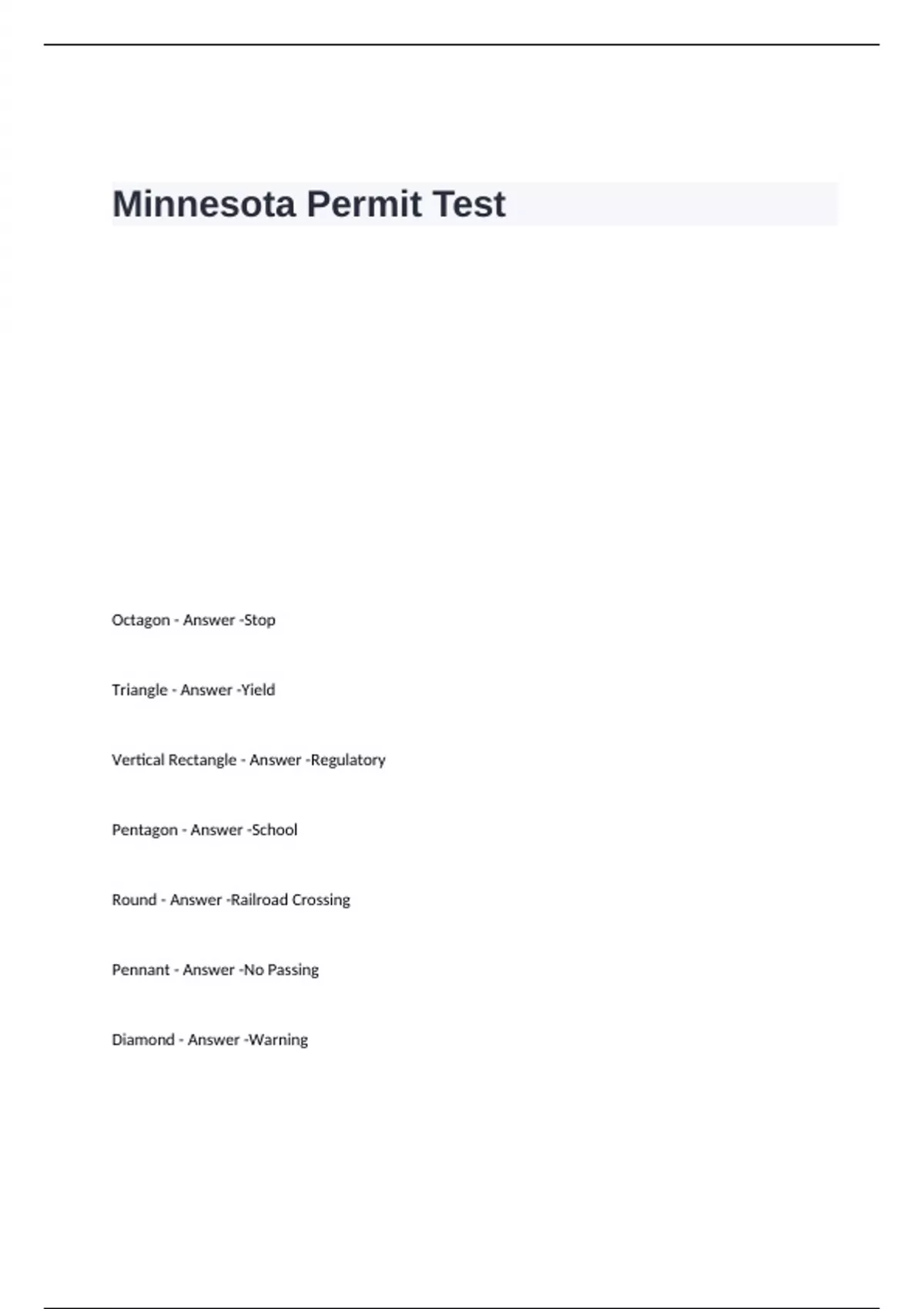 Minnesota Permit Test

Octagon - Answer -Stop

Triangle - Answer -Yield

Vertical Rectangle - Answer -Regulatory

Pentagon - Answer -School

Round - Answer -Railroad Crossing

Pennant - Answer -No Passing

Diamond - Answer -Warning